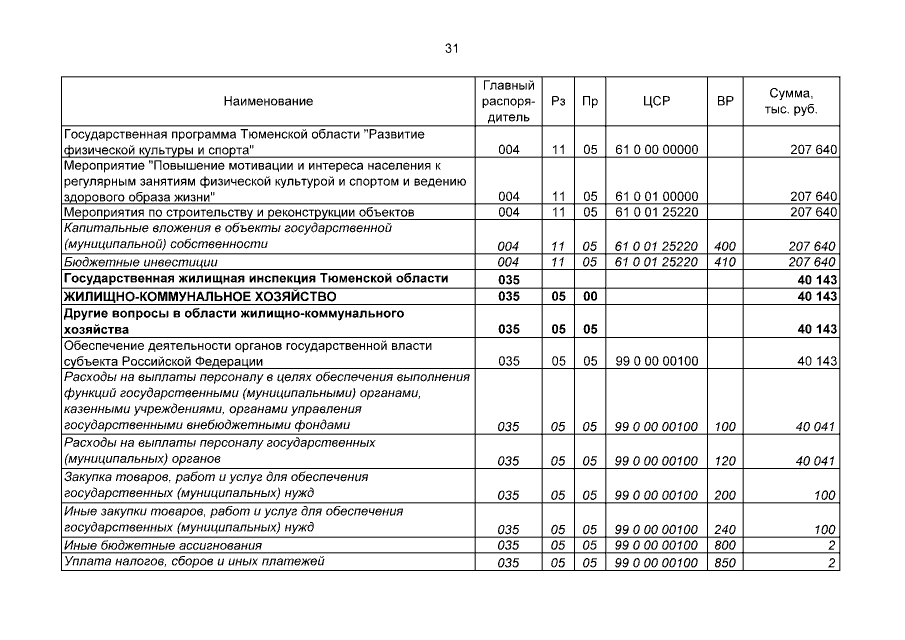 31

| Наименование | Главный распорядитель | Рз | Пр | ЦСР | ВР | Сумма, тыс. руб. |
|---|---|---|---|---|---|---|
| Государственная программа Тюменской области "Развитие физической культуры и спорта" | 004 | 11 | 05 | 61 0 00 00000 | | 207 640 |
| Мероприятие "Повышение мотивации и интереса населения к регулярным занятиям физической культурой и спортом и ведению здорового образа жизни" | 004 | 11 | 05 | 61 0 01 00000 | | 207 640 |
| Мероприятия по строительству и реконструкции объектов | 004 | 11 | 05 | 61 0 01 25220 | | 207 640 |
| Капитальные вложения в объекты государственной (муниципальной) собственности | 004 | 11 | 05 | 61 0 01 25220 | 400 | 207 640 |
| Бюджетные инвестиции | 004 | 11 | 05 | 61 0 01 25220 | 410 | 207 640 |
| Государственная жилищная инспекция Тюменской области | 035 | | | | | 40 143 |
| ЖИЛИЩНО-КОММУНАЛЬНОЕ ХОЗЯЙСТВО | 035 | 05 | 00 | | | 40 143 |
| Другие вопросы в области жилищно-коммунального хозяйства | 035 | 05 | 05 | | | 40 143 |
| Обеспечение деятельности органов государственной власти субъекта Российской Федерации | 035 | 05 | 05 | 99 0 00 00100 | | 40 143 |
| Расходы на выплаты персоналу в целях обеспечения выполнения функций государственными (муниципальными) органами, казенными учреждениями, органами управления государственными внебюджетными фондами | 035 | 05 | 05 | 99 0 00 00100 | 100 | 40 041 |
| Расходы на выплаты персоналу государственных (муниципальных) органов | 035 | 05 | 05 | 99 0 00 00100 | 120 | 40 041 |
| Закупка товаров, работ и услуг для обеспечения государственных (муниципальных) нужд | 035 | 05 | 05 | 99 0 00 00100 | 200 | 100 |
| Иные закупки товаров, работ и услуг для обеспечения государственных (муниципальных) нужд | 035 | 05 | 05 | 99 0 00 00100 | 240 | 100 |
| Иные бюджетные ассигнования | 035 | 05 | 05 | 99 0 00 00100 | 800 | 2 |
| Уплата налогов, сборов и иных платежей | 035 | 05 | 05 | 99 0 00 00100 | 850 | 2 |